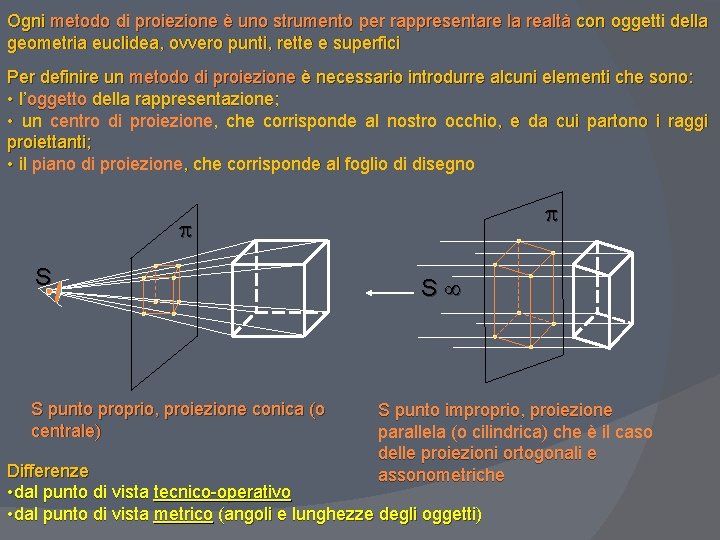 Ogni metodo di proiezione è uno strumento per rappresentare la realtà con oggetti della geometria euclidea, ovvero punti, rette e superfici

Per definire un metodo di proiezione è necessario introdurre alcuni elementi che sono:
• l'oggetto della rappresentazione;
• un centro di proiezione, che corrisponde al nostro occhio, e da cui partono i raggi proiettanti;
• il piano di proiezione, che corrisponde al foglio di disegno

$\pi$

S

$\pi$

S $\infty$

S punto proprio, proiezione conica (o centrale)

S punto improprio, proiezione parallela (o cilindrica) che è il caso delle proiezioni ortogonali e assonometriche

Differenze
•dal punto di vista tecnico-operativo
•dal punto di vista metrico (angoli e lunghezze degli oggetti)